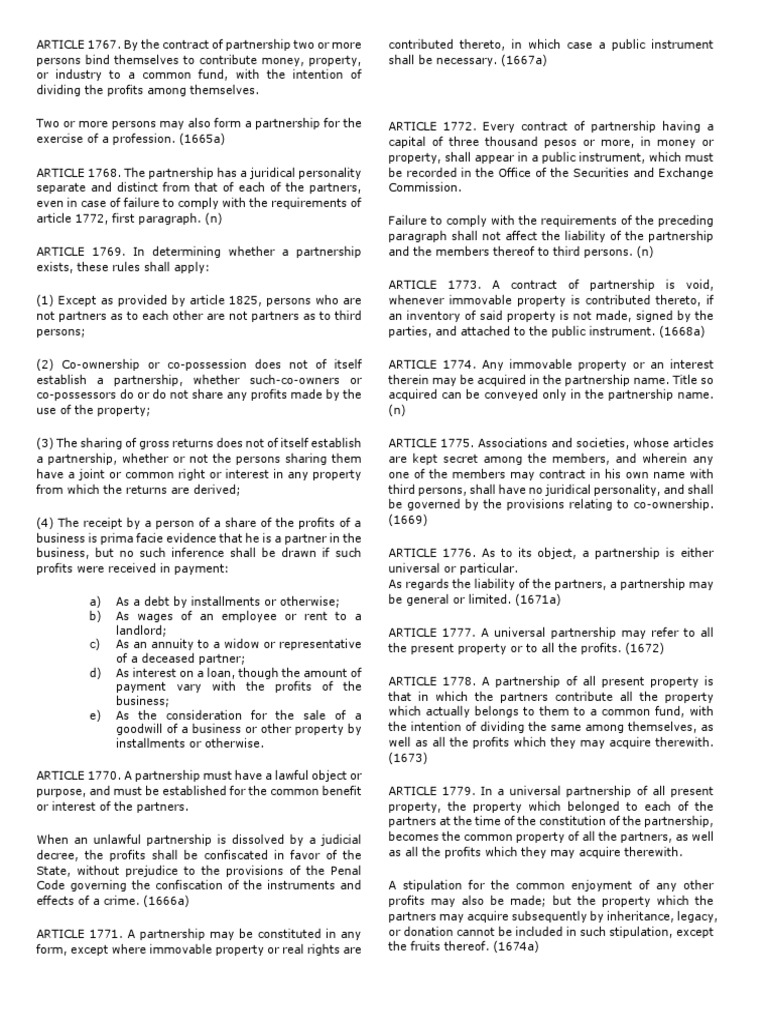 ARTICLE 1767. By the contract of partnership two or more persons bind themselves to contribute money, property, or industry to a common fund, with the intention of dividing the profits among themselves.

Two or more persons may also form a partnership for the exercise of a profession. (1665a)

ARTICLE 1768. The partnership has a juridical personality separate and distinct from that of each of the partners, even in case of failure to comply with the requirements of article 1772, first paragraph. (n)

ARTICLE 1769. In determining whether a partnership exists, these rules shall apply:

(1) Except as provided by article 1825, persons who are not partners as to each other are not partners as to third persons;

(2) Co-ownership or co-possession does not of itself establish a partnership, whether such-co-owners or co-possessors do or do not share any profits made by the use of the property;

(3) The sharing of gross returns does not of itself establish a partnership, whether or not the persons sharing them have a joint or common right or interest in any property from which the returns are derived;

(4) The receipt by a person of a share of the profits of a business is prima facie evidence that he is a partner in the business, but no such inference shall be drawn if such profits were received in payment:

a) As a debt by installments or otherwise;
b) As wages of an employee or rent to a landlord;
c) As an annuity to a widow or representative of a deceased partner;
d) As interest on a loan, though the amount of payment vary with the profits of the business;
e) As the consideration for the sale of a goodwill of a business or other property by installments or otherwise.

ARTICLE 1770. A partnership must have a lawful object or purpose, and must be established for the common benefit or interest of the partners.

When an unlawful partnership is dissolved by a judicial decree, the profits shall be confiscated in favor of the State, without prejudice to the provisions of the Penal Code governing the confiscation of the instruments and effects of a crime. (1666a)

ARTICLE 1771. A partnership may be constituted in any form, except where immovable property or real rights are contributed thereto, in which case a public instrument shall be necessary. (1667a)

ARTICLE 1772. Every contract of partnership having a capital of three thousand pesos or more, in money or property, shall appear in a public instrument, which must be recorded in the Office of the Securities and Exchange Commission.

Failure to comply with the requirements of the preceding paragraph shall not affect the liability of the partnership and the members thereof to third persons. (n)

ARTICLE 1773. A contract of partnership is void, whenever immovable property is contributed thereto, if an inventory of said property is not made, signed by the parties, and attached to the public instrument. (1668a)

ARTICLE 1774. Any immovable property or an interest therein may be acquired in the partnership name. Title so acquired can be conveyed only in the partnership name. (n)

ARTICLE 1775. Associations and societies, whose articles are kept secret among the members, and wherein any one of the members may contract in his own name with third persons, shall have no juridical personality, and shall be governed by the provisions relating to co-ownership. (1669)

ARTICLE 1776. As to its object, a partnership is either universal or particular.
As regards the liability of the partners, a partnership may be general or limited. (1671a)

ARTICLE 1777. A universal partnership may refer to all the present property or to all the profits. (1672)

ARTICLE 1778. A partnership of all present property is that in which the partners contribute all the property which actually belongs to them to a common fund, with the intention of dividing the same among themselves, as well as all the profits which they may acquire therewith. (1673)

ARTICLE 1779. In a universal partnership of all present property, the property which belonged to each of the partners at the time of the constitution of the partnership, becomes the common property of all the partners, as well as all the profits which they may acquire therewith.

A stipulation for the common enjoyment of any other profits may also be made; but the property which the partners may acquire subsequently by inheritance, legacy, or donation cannot be included in such stipulation, except the fruits thereof. (1674a)